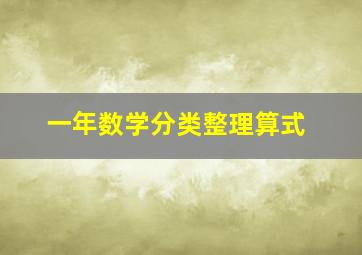 一年数学分类整理算式